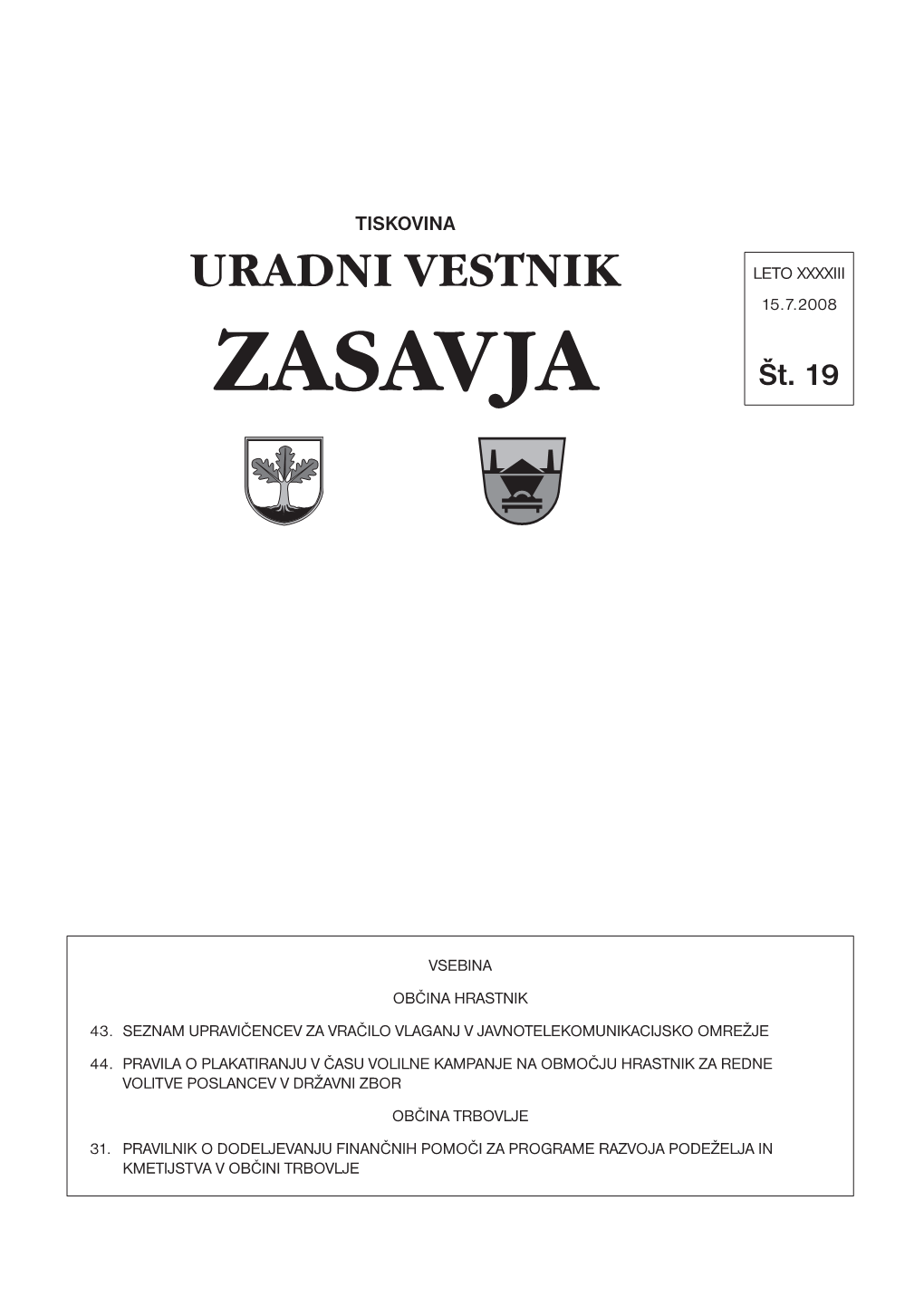 TISKOVINA

URADNI VESTNIK

ZASAVJA

LETO XXXXIII

15.7.2008

Št. 19

VSEBINA

OBČINA HRASTNIK

43. SEZNAM UPRAVIČENCEV ZA VRAČILO VLAGANJ V JAVNOTELEKOMUNIKACIJSKO OMREŽJE

44. PRAVILA O PLAKATIRANJU V ČASU VOLILNE KAMPANJE NA OBMOČJU HRASTNIK ZA REDNE VOLITVE POSLANCEV V DRŽAVNI ZBOR

OBČINA TRBOVLJE

31. PRAVILNIK O DODELJEVANJU FINANČNIH POMOČI ZA PROGRAME RAZVOJA PODEŽELJA IN KMETIJSTVA V OBČINI TRBOVLJE